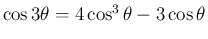 $\cos 3\theta = 4\cos^3\theta - 3\cos\theta$